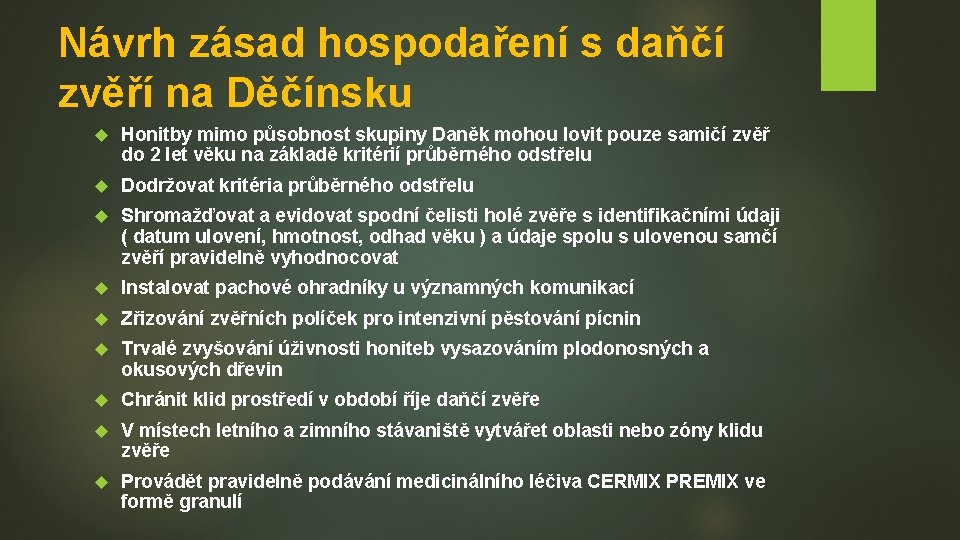 Návrh zásad hospodaření s daňčí zvěří na Děčínsku

Honitby mimo působnost skupiny Daněk mohou lovit pouze samičí zvěř do 2 let věku na základě kritérií průběrného odstřelu

Dodržovat kritéria průběrného odstřelu

Shromažďovat a evidovat spodní čelisti holé zvěře s identifikačními údaji ( datum ulovení, hmotnost, odhad věku ) a údaje spolu s ulovenou samčí zvěří pravidelně vyhodnocovat

Instalovat pachové ohradníky u významných komunikací

Zřizování zvěřních políček pro intenzivní pěstování pícnin

Trvalé zvyšování úživnosti honiteb vysazováním plodonosných a okusových dřevin

Chránit klid prostředí v období říje daňčí zvěře

V místech letního a zimního stávaniště vytvářet oblasti nebo zóny klidu zvěře

Provádět pravidelně podávání medicinálního léčiva CERMIX PREMIX ve formě granulí